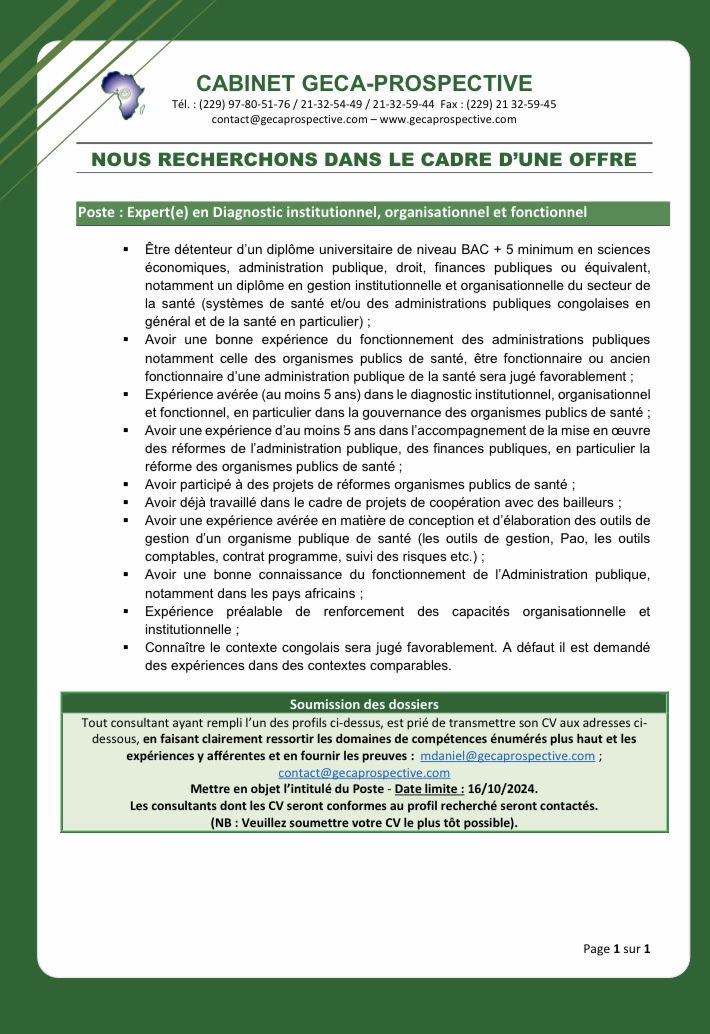 CABINET GECA-PROSPECTIVE
Tél. : (229) 97-80-51-76 / 21-32-54-49 / 21-32-59-44 Fax : (229) 21 32-59-45
contact@gecaprospective.com – www.gecaprospective.com

NOUS RECHERCHONS DANS LE CADRE D'UNE OFFRE

Poste : Expert(e) en Diagnostic institutionnel, organisationnel et fonctionnel

▪ Être détenteur d'un diplôme universitaire de niveau BAC + 5 minimum en sciences économiques, administration publique, droit, finances publiques ou équivalent, notamment un diplôme en gestion institutionnelle et organisationnelle du secteur de la santé (systèmes de santé et/ou des administrations publiques congolaises en général et de la santé en particulier) ;
▪ Avoir une bonne expérience du fonctionnement des administrations publiques notamment celle des organismes publics de santé, être fonctionnaire ou ancien fonctionnaire d'une administration publique de la santé sera jugé favorablement ;
▪ Expérience avérée (au moins 5 ans) dans le diagnostic institutionnel, organisationnel et fonctionnel, en particulier dans la gouvernance des organismes publics de santé ;
▪ Avoir une expérience d'au moins 5 ans dans l'accompagnement de la mise en œuvre des réformes de l'administration publique, des finances publiques, en particulier la réforme des organismes publics de santé ;
▪ Avoir participé à des projets de réformes organismes publics de santé ;
▪ Avoir déjà travaillé dans le cadre de projets de coopération avec des bailleurs ;
▪ Avoir une expérience avérée en matière de conception et d'élaboration des outils de gestion d'un organisme publique de santé (les outils de gestion, Pao, les outils comptables, contrat programme, suivi des risques etc.) ;
▪ Avoir une bonne connaissance du fonctionnement de l'Administration publique, notamment dans les pays africains ;
▪ Expérience préalable de renforcement des capacités organisationnelle et institutionnelle ;
▪ Connaître le contexte congolais sera jugé favorablement. A défaut il est demandé des expériences dans des contextes comparables.

Soumission des dossiers
Tout consultant ayant rempli l'un des profils ci-dessus, est prié de transmettre son CV aux adresses ci-dessous, en faisant clairement ressortir les domaines de compétences énumérés plus haut et les expériences y afférentes et en fournir les preuves : mdaniel@gecaprospective.com ; contact@gecaprospective.com
Mettre en objet l'intitulé du Poste - Date limite : 16/10/2024.
Les consultants dont les CV seront conformes au profil recherché seront contactés.
(NB : Veuillez soumettre votre CV le plus tôt possible).

Page 1 sur 1